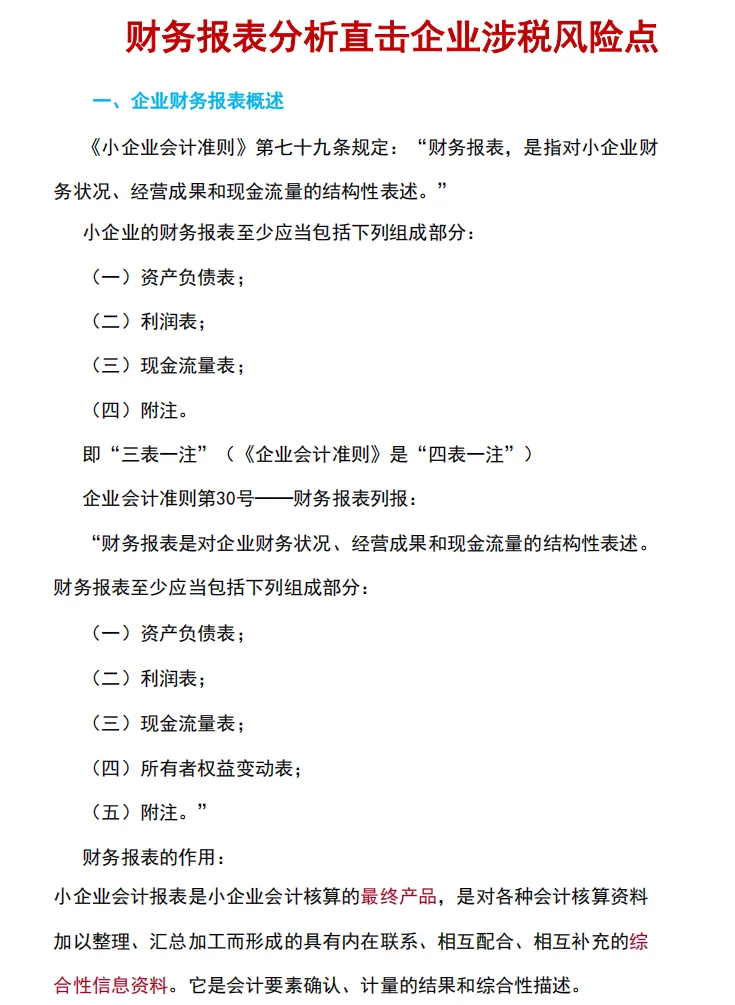 财务报表分析直击企业涉税风险点

一、企业财务报表概述

《小企业会计准则》第七十九条规定：“财务报表，是指对小企业财务状况、经营成果和现金流量的结构性表述。”

小企业的财务报表至少应当包括下列组成部分：

（一）资产负债表；

（二）利润表；

（三）现金流量表；

（四）附注。

即“三表一注”（《企业会计准则》是“四表一注”）

企业会计准则第30号——财务报表列报：

“财务报表是对企业财务状况、经营成果和现金流量的结构性表述。财务报表至少应当包括下列组成部分：

（一）资产负债表；

（二）利润表；

（三）现金流量表；

（四）所有者权益变动表；

（五）附注。”

财务报表的作用：

小企业会计报表是小企业会计核算的最终产品，是对各种会计核算资料加以整理、汇总加工而形成的具有内在联系、相互配合、相互补充的综合性信息资料。它是会计要素确认、计量的结果和综合性描述。